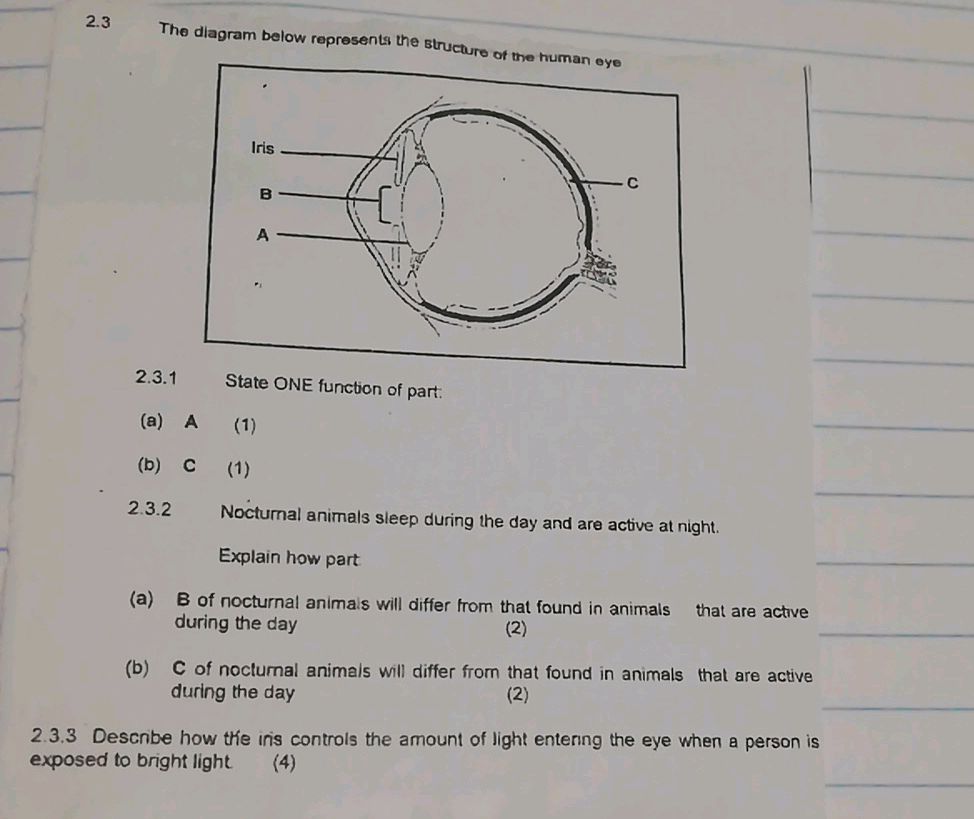 2.3 The diagram below represents the structure of the human eye

Iris

B

A

C

2.3.1 State ONE function of part:

(a) A (1)

(b) C (1)

2.3.2 Nocturnal animals sleep during the day and are active at night.

Explain how part

(a) B of nocturnal animals will differ from that found in animals that are active during the day (2)

(b) C of nocturnal animals will differ from that found in animals that are active during the day (2)

2.3.3 Describe how the iris controls the amount of light entering the eye when a person is exposed to bright light (4)